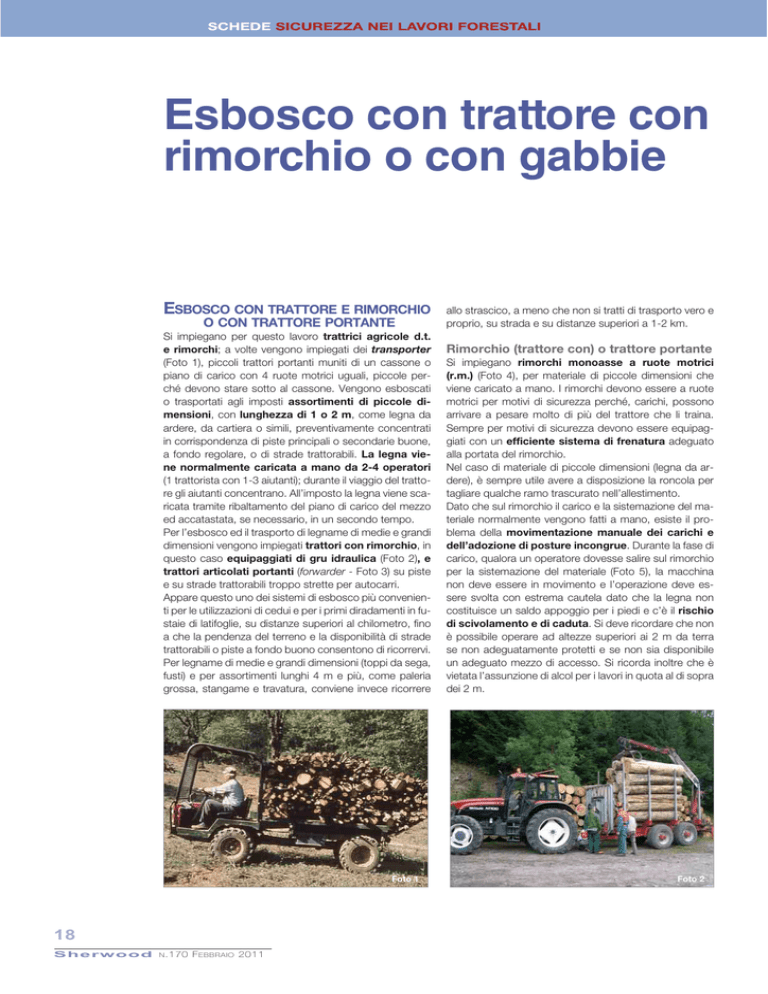 SCHEDE SICUREZZA NEI LAVORI FORESTALI

Esbosco con trattore con rimorchio o con gabbie

ESBOSCO CON TRATTORE E RIMORCHIO O CON TRATTORE PORTANTE

Si impiegano per questo lavoro trattrici agricole d.t. e rimorchi; a volte vengono impiegati dei transporter (Foto 1), piccoli trattori portanti muniti di un cassone o piano di carico con 4 ruote motrici uguali, piccole perché devono stare sotto al cassone. Vengono esboscati o trasportati agli imposti assortimenti di piccole dimensioni, con lunghezza di 1 o 2 m, come legna da ardere, da cartiera o simili, preventivamente concentrati in corrispondenza di piste principali o secondarie buone, a fondo regolare, o di strade trattorabili. La legna viene normalmente caricata a mano da 2-4 operatori (1 trattorista con 1-3 aiutanti); durante il viaggio del trattore gli aiutanti concentrano. All'imposto la legna viene scaricata tramite ribaltamento del piano di carico del mezzo ed accatastata, se necessario, in un secondo tempo.
Per l'esbosco ed il trasporto di legname di medie e grandi dimensioni vengono impiegati trattori con rimorchio, in questo caso equipaggiati di gru idraulica (Foto 2), e trattori articolati portanti (forwarder - Foto 3) su piste e su strade trattorabili troppo strette per autocarri.
Appare questo uno dei sistemi di esbosco più convenienti per le utilizzazioni di cedui e per i primi diradamenti in fustaie di latifoglie, su distanze superiori al chilometro, fino a che la pendenza del terreno e la disponibilità di strade trattorabili o piste a fondo buono consentono di ricorrervi. Per legname di medie e grandi dimensioni (toppi da sega, fusti) e per assortimenti lunghi 4 m e più, come paleria grossa, stangame e travatura, conviene invece ricorrere allo strascico, a meno che non si tratti di trasporto vero e proprio, su strada e su distanze superiori a 1-2 km.

Rimorchio (trattore con) o trattore portante

Si impiegano rimorchi monoasse a ruote motrici (r.m.) (Foto 4), per materiale di piccole dimensioni che viene caricato a mano. I rimorchi devono essere a ruote motrici per motivi di sicurezza perché, carichi, possono arrivare a pesare molto di più del trattore che li traina. Sempre per motivi di sicurezza devono essere equipaggiati con un efficiente sistema di frenatura adeguato alla portata del rimorchio.
Nel caso di materiale di piccole dimensioni (legna da ardere), è sempre utile avere a disposizione la roncola per tagliare qualche ramo trascurato nell'allestimento.
Dato che sul rimorchio il carico e la sistemazione del materiale normalmente vengono fatti a mano, esiste il problema della movimentazione manuale dei carichi e dell'adozione di posture incongrue. Durante la fase di carico, qualora un operatore dovesse salire sul rimorchio per la sistemazione del materiale (Foto 5), la macchina non deve essere in movimento e l'operazione deve essere svolta con estrema cautela dato che la legna non costituisce un saldo appoggio per i piedi e c'è il rischio di scivolamento e di caduta. Si deve ricordare che non è possibile operare ad altezze superiori ai 2 m da terra se non adeguatamente protetti e se non sia disponibile un adeguato mezzo di accesso. Si ricorda inoltre che è vietata l'assunzione di alcol per i lavori in quota al di sopra dei 2 m.

Foto 1

Foto 2

18

Sherwood N.170 FEBBRAIO 2011